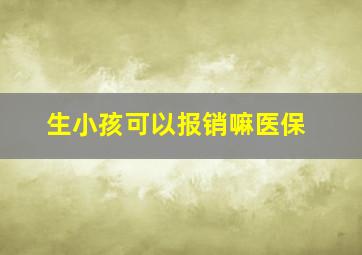 生小孩可以报销嘛医保